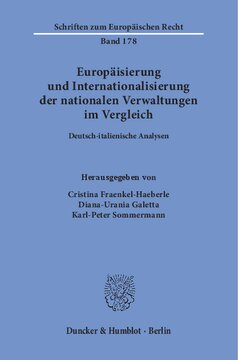 Schriften zum Europäischen Recht
Band 178

Europäisierung und Internationalisierung der nationalen Verwaltungen im Vergleich

Deutsch-italienische Analysen

Herausgegeben von
Cristina Fraenkel-Haeberle
Diana-Urania Galetta
Karl-Peter Sommermann

Duncker & Humblot · Berlin